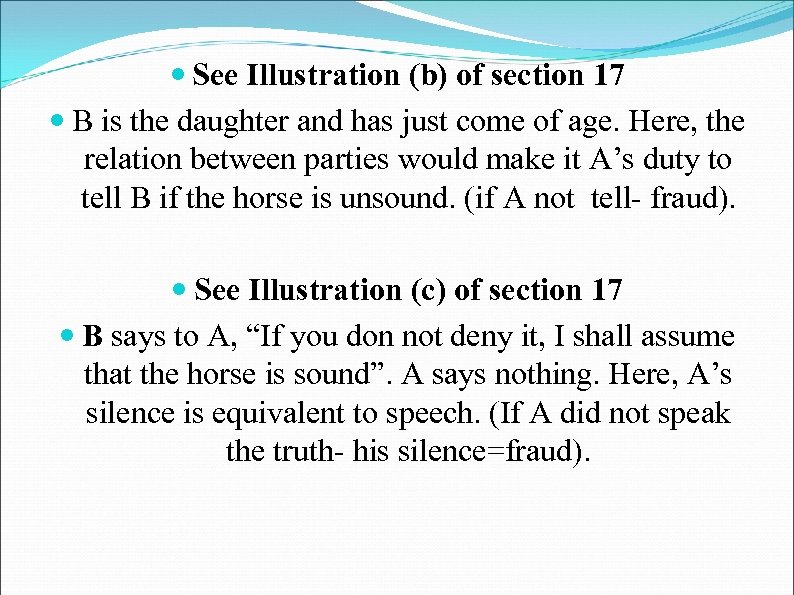 • See Illustration (b) of section 17

• B is the daughter and has just come of age. Here, the relation between parties would make it A's duty to tell B if the horse is unsound. (if A not tell- fraud).

• See Illustration (c) of section 17

• B says to A, "If you don not deny it, I shall assume that the horse is sound". A says nothing. Here, A's silence is equivalent to speech. (If A did not speak the truth- his silence=fraud).